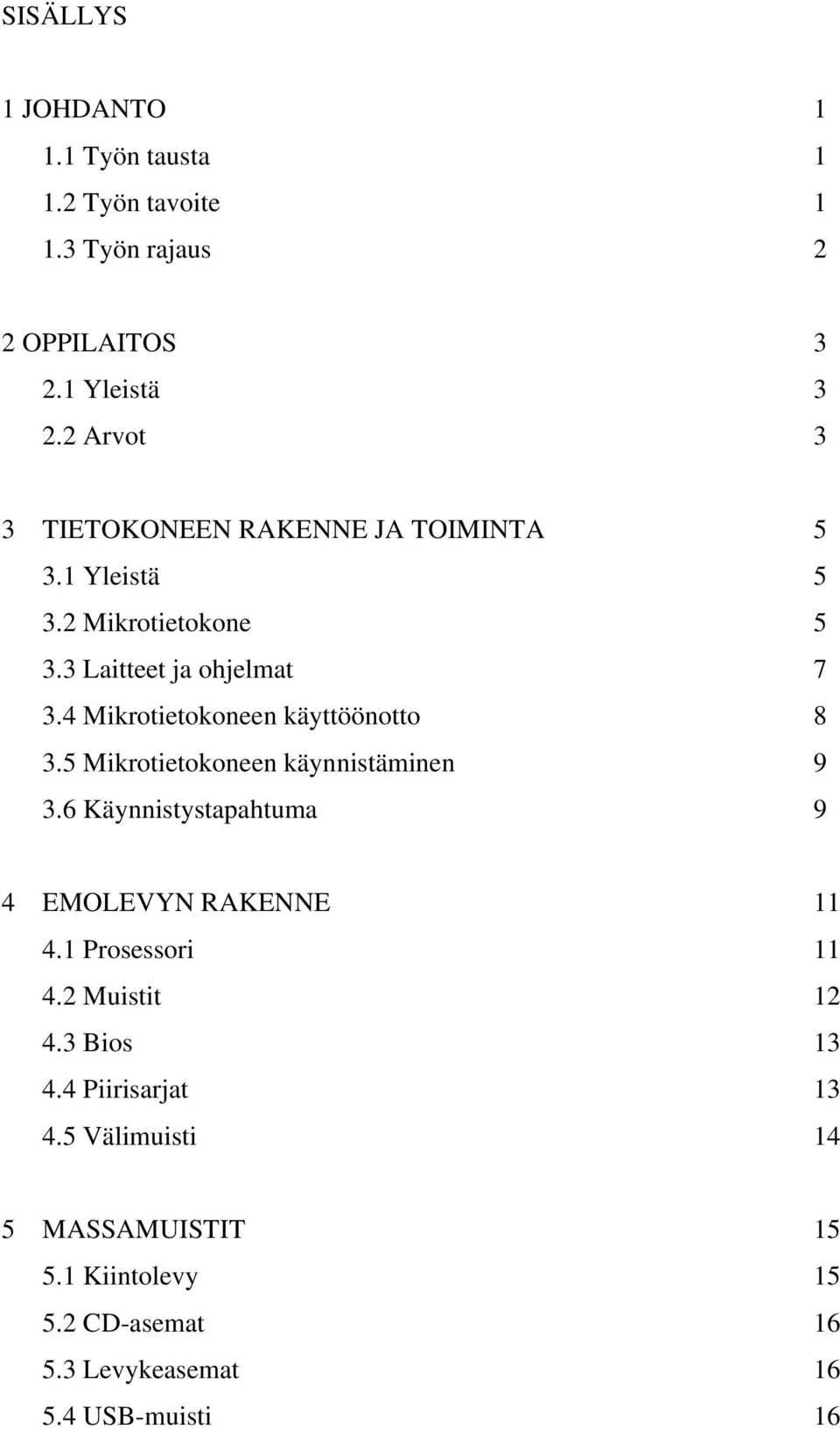 SISÄLLYS

1 JOHDANTO 1
1.1 Työn tausta 1
1.2 Työn tavoite 1
1.3 Työn rajaus 2

2 OPPILAITOS 3
2.1 Yleistä 3
2.2 Arvot 3

3 TIETOKONEEN RAKENNE JA TOIMINTA 5
3.1 Yleistä 5
3.2 Mikrotietokone 5
3.3 Laitteet ja ohjelmat 7
3.4 Mikrotietokoneen käyttöönotto 8
3.5 Mikrotietokoneen käynnistäminen 9
3.6 Käynnistystapahtuma 9

4 EMOLEVYN RAKENNE 11
4.1 Prosessori 11
4.2 Muistit 12
4.3 Bios 13
4.4 Piirisarjat 13
4.5 Välimuisti 14

5 MASSAMUISTIT 15
5.1 Kiintolevy 15
5.2 CD-asemat 16
5.3 Levykeasemat 16
5.4 USB-muisti 16